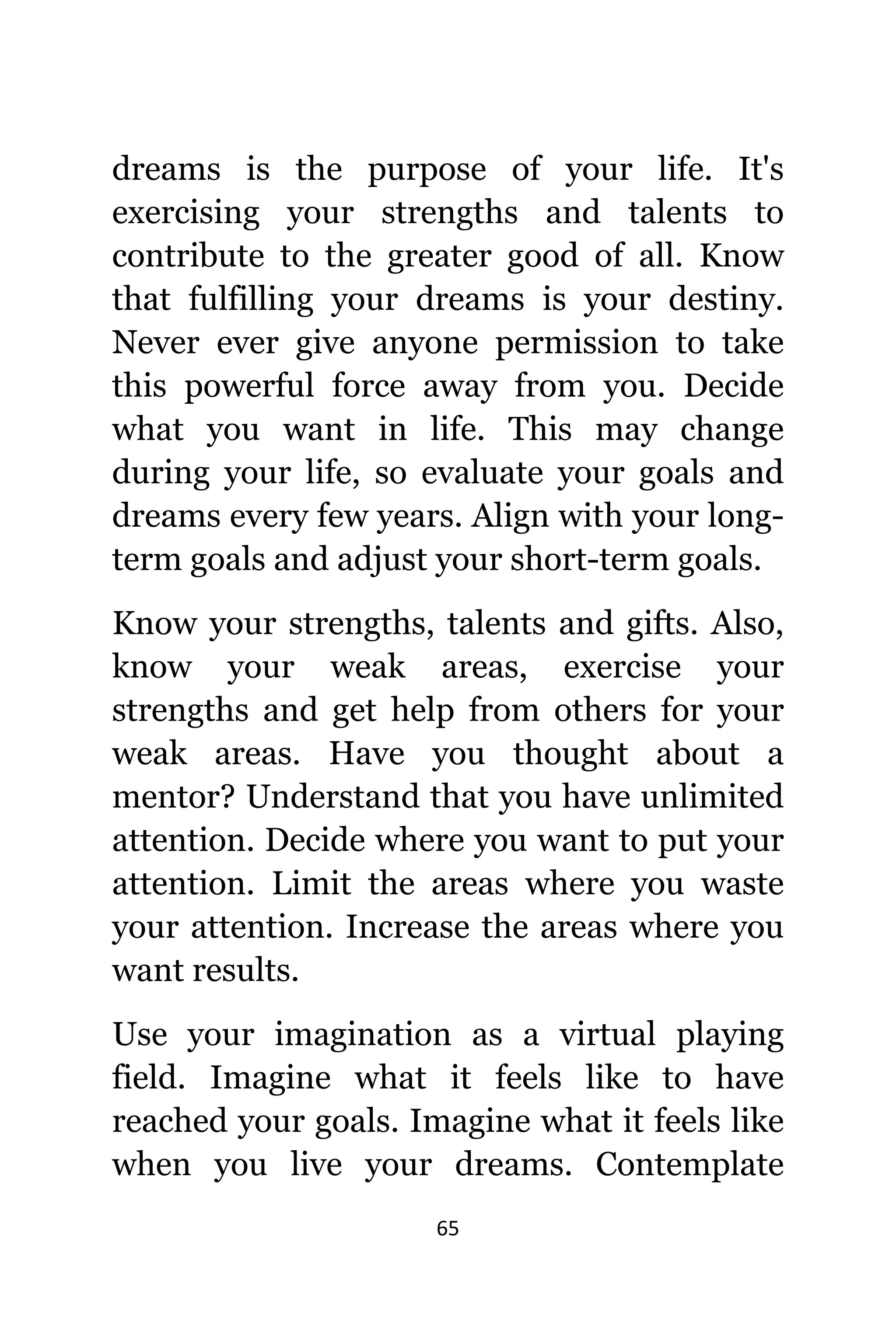 dreams is the purpose of your life. It's exercising your strengths and talents to contribute to the greater good of all. Know that fulfilling your dreams is your destiny. Never ever give anyone permission to take this powerful force away from you. Decide what you want in life. This may change during your life, so evaluate your goals and dreams every few years. Align with your long-term goals and adjust your short-term goals.

Know your strengths, talents and gifts. Also, know your weak areas, exercise your strengths and get help from others for your weak areas. Have you thought about a mentor? Understand that you have unlimited attention. Decide where you want to put your attention. Limit the areas where you waste your attention. Increase the areas where you want results.

Use your imagination as a virtual playing field. Imagine what it feels like to have reached your goals. Imagine what it feels like when you live your dreams. Contemplate

65